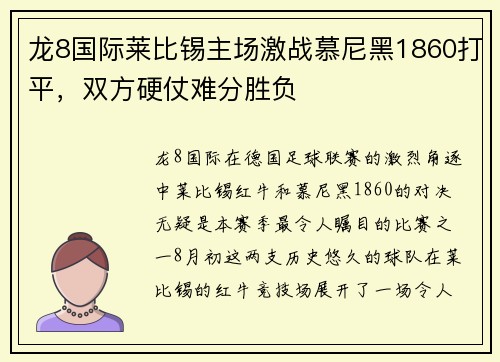 龙8国际莱比锡主场激战慕尼黑1860打平，双方硬仗难分胜负

龙8国际在德国足球联赛的激烈角逐中莱比锡红牛和慕尼黑1860的对决无疑是本赛季最令人瞩目的比赛之一8月初这两支历史悠久的球队在莱比锡的红牛竞技场展开了一场令人